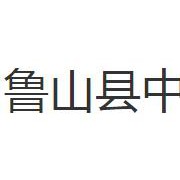 鲁山县中